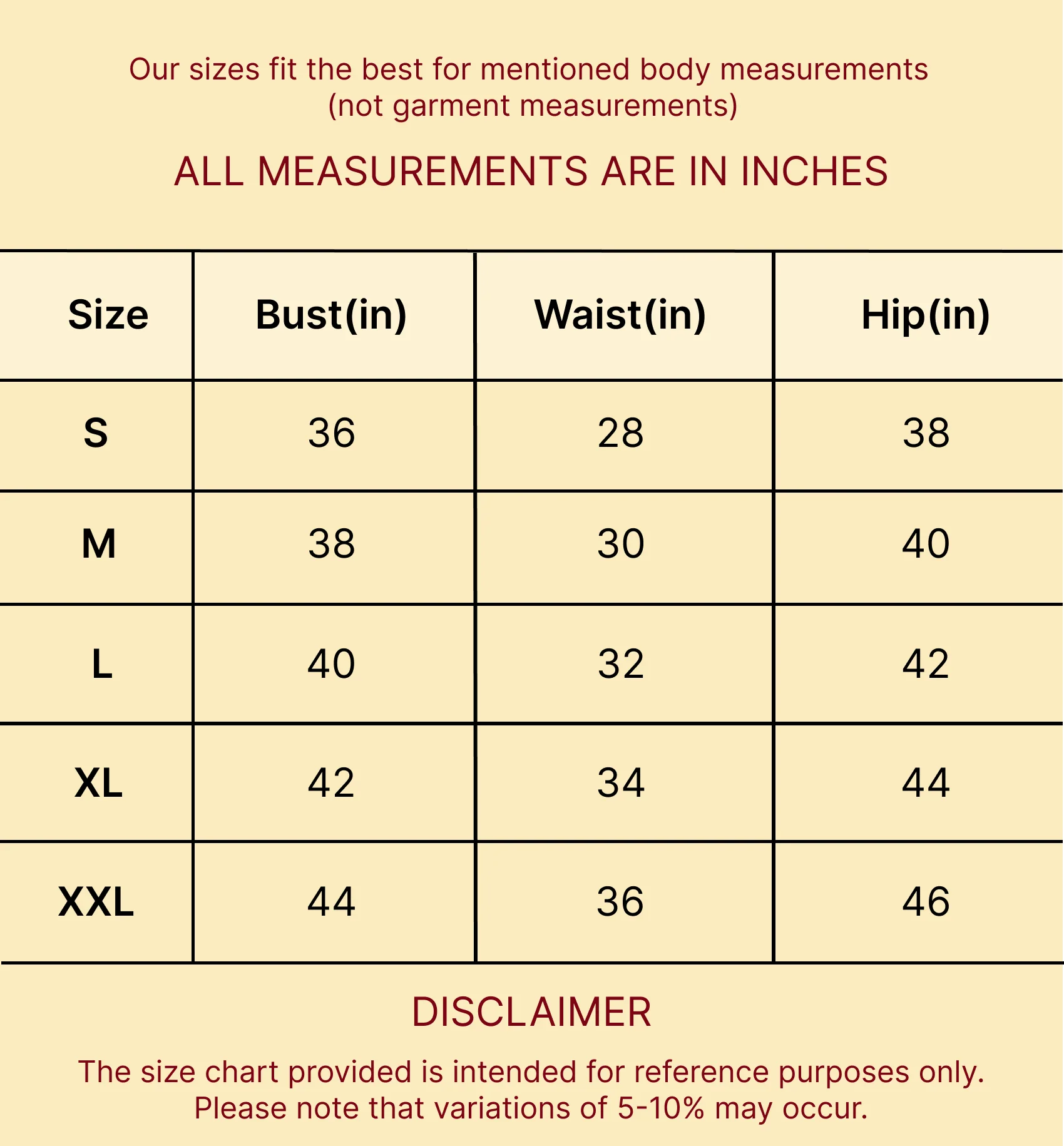 Our sizes fit the best for mentioned body measurements (not garment measurements)

ALL MEASUREMENTS ARE IN INCHES

| Size | Bust(in) | Waist(in) | Hip(in) |
|---|---|---|---|
| S | 36 | 28 | 38 |
| M | 38 | 30 | 40 |
| L | 40 | 32 | 42 |
| XL | 42 | 34 | 44 |
| XXL | 44 | 36 | 46 |

DISCLAIMER

The size chart provided is intended for reference purposes only. Please note that variations of 5-10% may occur.